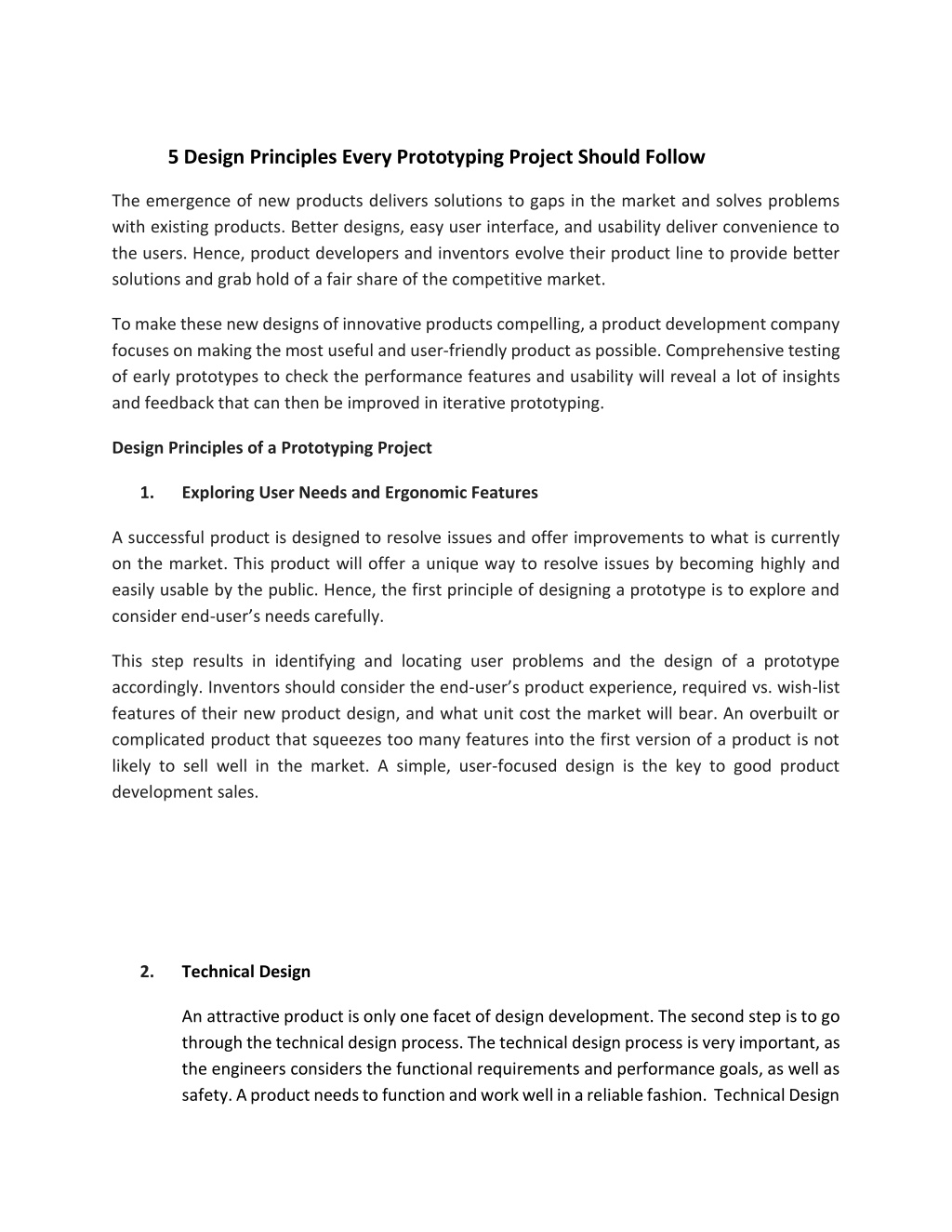 5 Design Principles Every Prototyping Project Should Follow

The emergence of new products delivers solutions to gaps in the market and solves problems with existing products. Better designs, easy user interface, and usability deliver convenience to the users. Hence, product developers and inventors evolve their product line to provide better solutions and grab hold of a fair share of the competitive market.

To make these new designs of innovative products compelling, a product development company focuses on making the most useful and user-friendly product as possible. Comprehensive testing of early prototypes to check the performance features and usability will reveal a lot of insights and feedback that can then be improved in iterative prototyping.

Design Principles of a Prototyping Project

1. Exploring User Needs and Ergonomic Features

A successful product is designed to resolve issues and offer improvements to what is currently on the market. This product will offer a unique way to resolve issues by becoming highly and easily usable by the public. Hence, the first principle of designing a prototype is to explore and consider end-user's needs carefully.

This step results in identifying and locating user problems and the design of a prototype accordingly. Inventors should consider the end-user's product experience, required vs. wish-list features of their new product design, and what unit cost the market will bear. An overbuilt or complicated product that squeezes too many features into the first version of a product is not likely to sell well in the market. A simple, user-focused design is the key to good product development sales.

2. Technical Design

An attractive product is only one facet of design development. The second step is to go through the technical design process. The technical design process is very important, as the engineers considers the functional requirements and performance goals, as well as safety. A product needs to function and work well in a reliable fashion. Technical Design